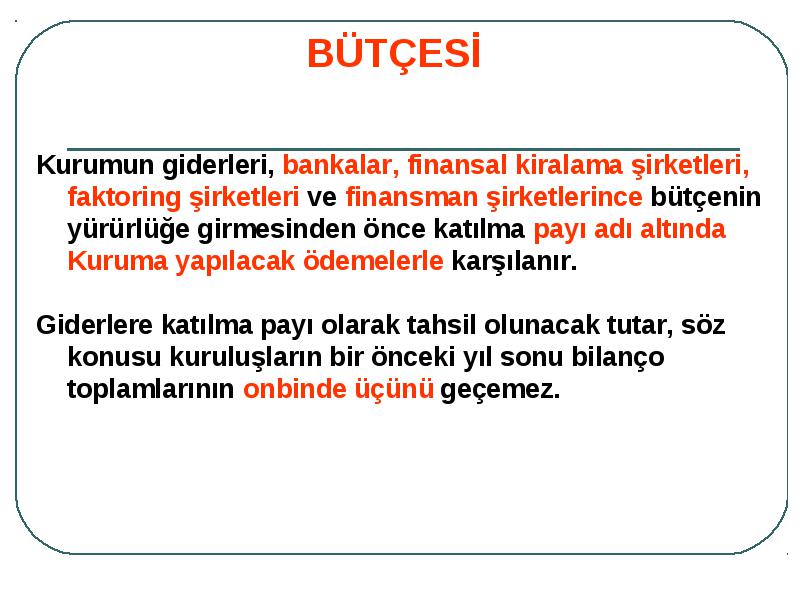 BÜTÇESİ

Kurumun giderleri, bankalar, finansal kiralama şirketleri, faktoring şirketleri ve finansman şirketlerince bütçenin yürürlüğe girmesinden önce katılma payı adı altında Kuruma yapılacak ödemelerle karşılanır.

Giderlere katılma payı olarak tahsil olunacak tutar, söz konusu kuruluşların bir önceki yıl sonu bilanço toplamlarının onbinde üçünü geçemez.